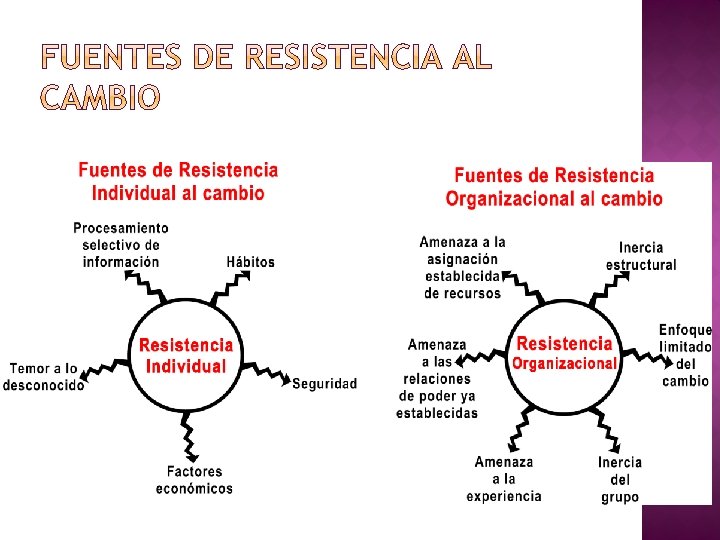 FUENTES DE RESISTENCIA AL CAMBIO

Fuentes de Resistencia
Individual al cambio

Procesamiento
selectivo de
información

Hábitos

Resistencia
Individual

Temor a lo
desconocido

Seguridad

Factores
económicos

Fuentes de Resistencia
Organizacional al cambio

Amenaza a la
asignación
establecida
de recursos

Inercia
estructural

Resistencia
Organizacional

Amenaza
a las
relaciones
de poder ya
establecidas

Enfoque
limitado
del
cambio

Amenaza
a la
experiencia

Inercia
del
grupo